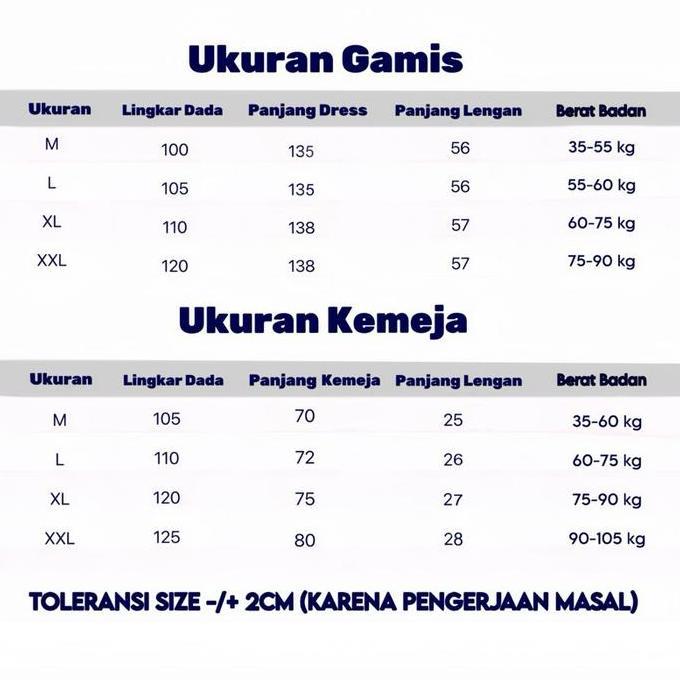 Ukuran Gamis

| Ukuran | Lingkar Dada | Panjang Dress | Panjang Lengan | Berat Badan |
|---|---|---|---|---|
| M | 100 | 135 | 56 | 35-55 kg |
| L | 105 | 135 | 56 | 55-60 kg |
| XL | 110 | 138 | 57 | 60-75 kg |
| XXL | 120 | 138 | 57 | 75-90 kg |

Ukuran Kemeja

| Ukuran | Lingkar Dada | Panjang Kemeja | Panjang Lengan | Berat Badan |
|---|---|---|---|---|
| M | 105 | 70 | 25 | 35-60 kg |
| L | 110 | 72 | 26 | 60-75 kg |
| XL | 120 | 75 | 27 | 75-90 kg |
| XXL | 125 | 80 | 28 | 90-105 kg |

TOLERANSI SIZE -/+ 2CM (KARENA PENGERJAAN MASAL)